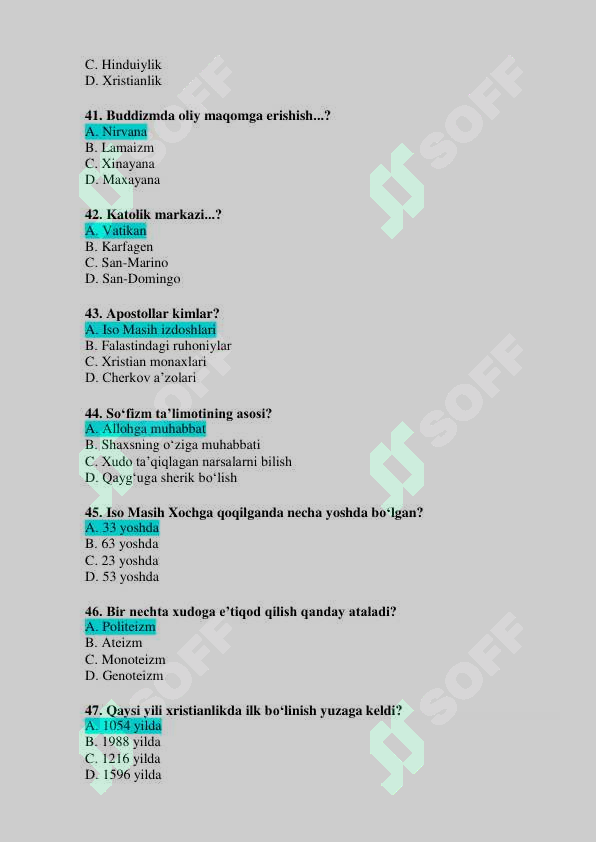 C. Hinduiylik
D. Xristianlik

41. Buddizmda oliy maqomga erishish...?
A. Nirvana
B. Lamaizm
C. Xinayana
D. Maxayana

42. Katolik markazi...?
A. Vatikan
B. Karfagen
C. San-Marino
D. San-Domingo

43. Apostollar kimlar?
A. Iso Masih izdoshlari
B. Falastindagi ruhoniylar
C. Xristian monaxlari
D. Cherkov a'zolari

44. So'fizm ta'limotining asosi?
A. Allohga muhabbat
B. Shaxsning o'ziga muhabbati
C. Xudo ta'qiqlagan narsalarni bilish
D. Qayg'uga sherik bo'lish

45. Iso Masih Xochga qoqilganda necha yoshda bo'lgan?
A. 33 yoshda
B. 63 yoshda
C. 23 yoshda
D. 53 yoshda

46. Bir nechta xudoga e'tiqod qilish qanday ataladi?
A. Politeizm
B. Ateizm
C. Monoteizm
D. Genoteizm

47. Qaysi yili xristianlikda ilk bo'linish yuzaga keldi?
A. 1054 yilda
B. 1988 yilda
C. 1216 yilda
D. 1596 yilda

SOFF
SOFF
SOFF
SOFF
SOFF
SOFF